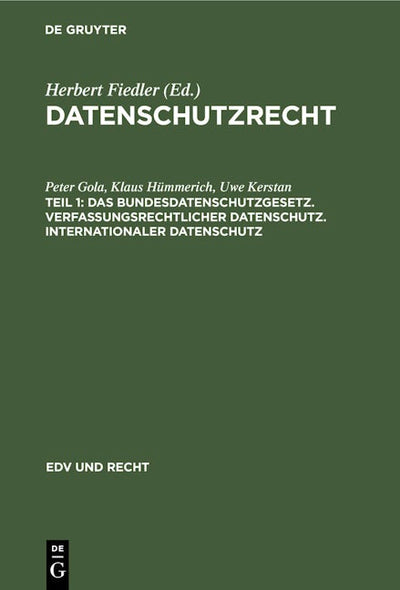 DE GRUYTER

Herbert Fiedler (Ed.)
DATENSCHUTZRECHT

Peter Gola, Klaus Hümmerich, Uwe Kerstan
TEIL 1: DAS BUNDESDATENSCHUTZGESETZ. VERFASSUNGSRECHTLICHER DATENSCHUTZ. INTERNATIONALER DATENSCHUTZ

EDV UND RECHT

DE
G